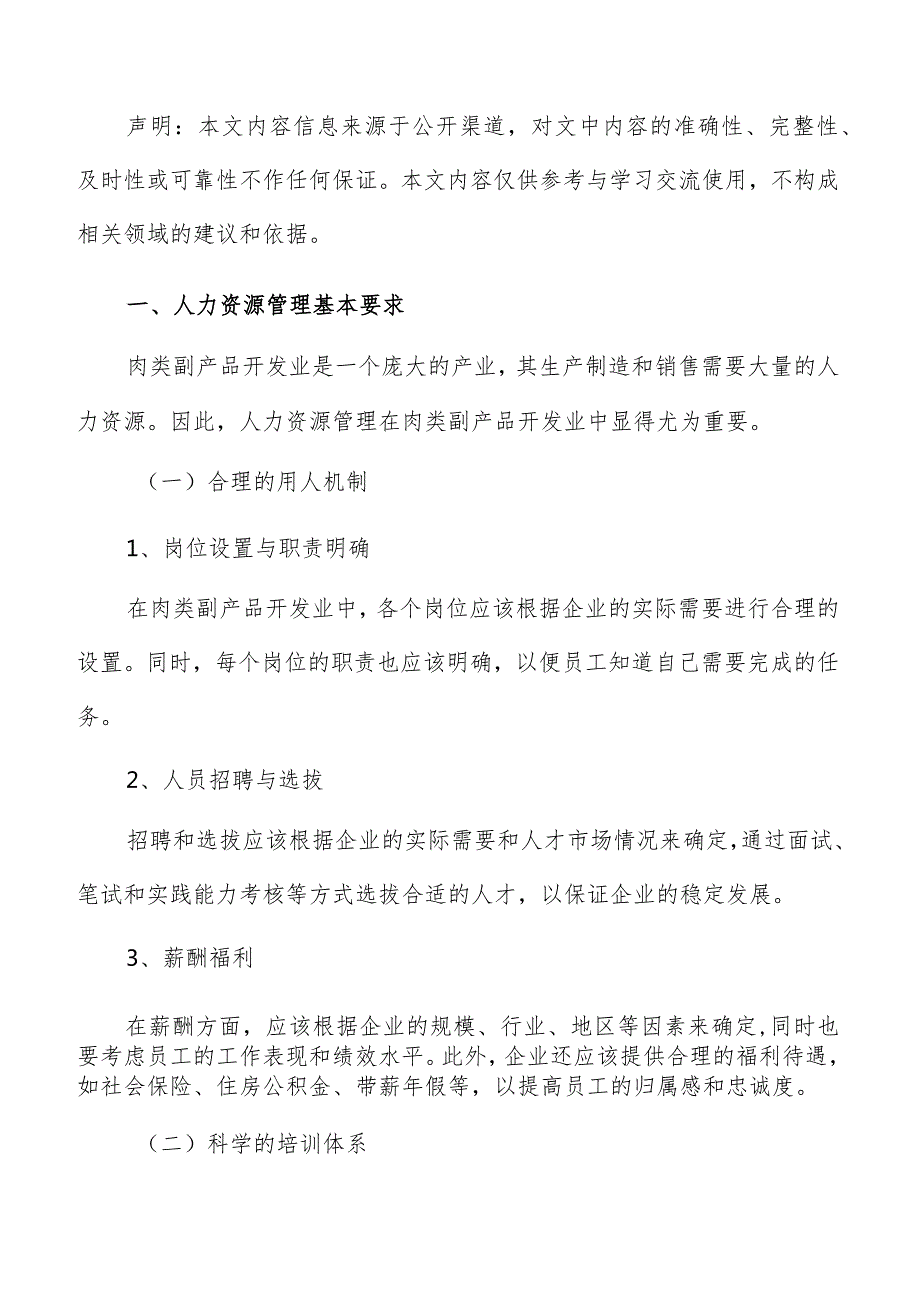 声明：本文内容信息来源于公开渠道，对文中内容的准确性、完整性、及时性或可靠性不作任何保证。本文内容仅供参考与学习交流使用，不构成相关领域的建议和依据。

一、人力资源管理基本要求

肉类副产品开发业是一个庞大的产业，其生产制造和销售需要大量的人力资源。因此，人力资源管理在肉类副产品开发业中显得尤为重要。

（一）合理的用人机制

1、岗位设置与职责明确

在肉类副产品开发业中，各个岗位应该根据企业的实际需要进行合理的设置。同时，每个岗位的职责也应该明确，以便员工知道自己需要完成的任务。

2、人员招聘与选拔

招聘和选拔应该根据企业的实际需要和人才市场情况来确定，通过面试、笔试和实践能力考核等方式选拔合适的人才，以保证企业的稳定发展。

3、薪酬福利

在薪酬方面，应该根据企业的规模、行业、地区等因素来确定，同时也要考虑员工的工作表现和绩效水平。此外，企业还应该提供合理的福利待遇，如社会保险、住房公积金、带薪年假等，以提高员工的归属感和忠诚度。

（二）科学的培训体系